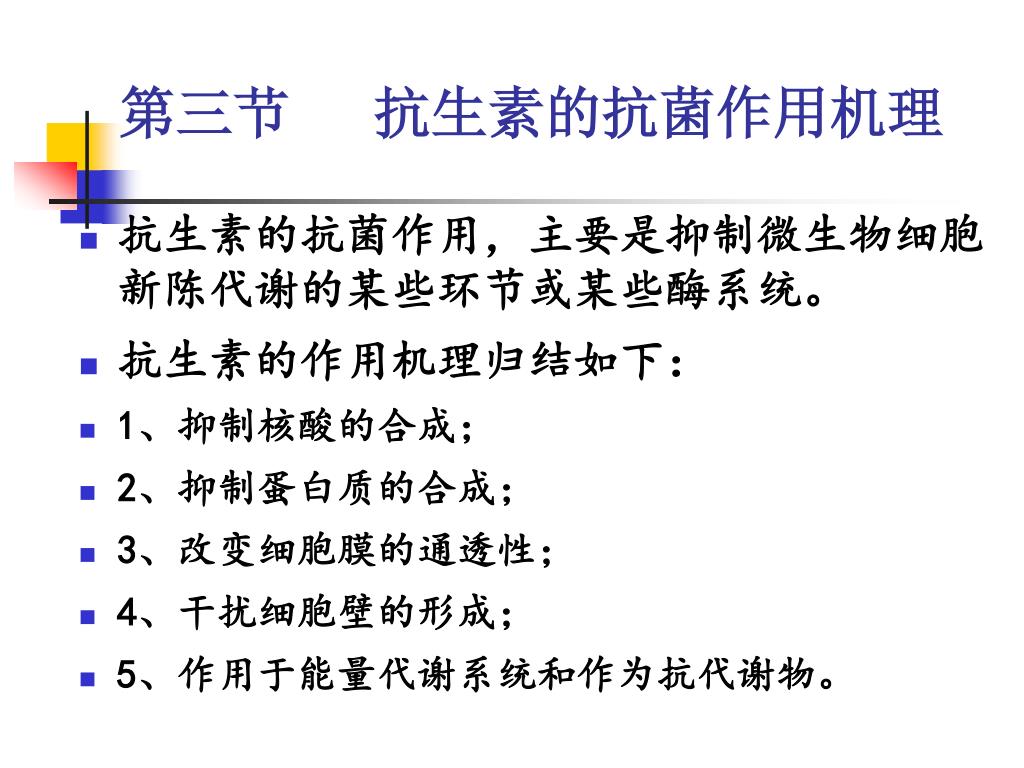 第三节　抗生素的抗菌作用机理

抗生素的抗菌作用，主要是抑制微生物细胞新陈代谢的某些环节或某些酶系统。

抗生素的作用机理归结如下：

1、抑制核酸的合成；

2、抑制蛋白质的合成；

3、改变细胞膜的通透性；

4、干扰细胞壁的形成；

5、作用于能量代谢系统和作为抗代谢物。